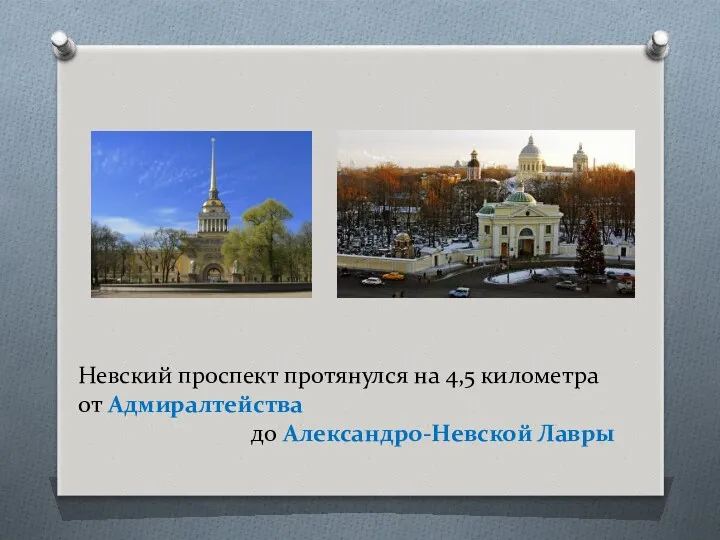 Невский проспект протянулся на 4,5 километра от Адмиралтейства
до Александро-Невской Лавры